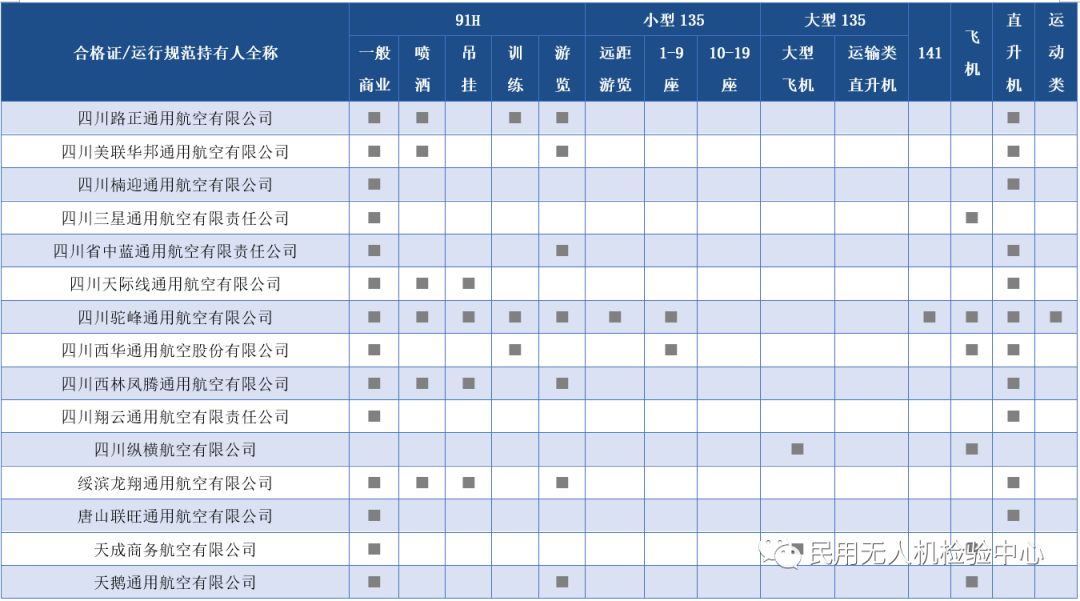 | 合格证/运行规范持有人全称 | 91H 一般商业 | 91H 喷洒 | 91H 吊挂 | 91H 训练 | 91H 游览 | 小型 135 远距游览 | 小型 135 1-9座 | 小型 135 10-19座 | 大型 135 大型飞机 | 大型 135 运输类直升机 | 141 | 飞机 | 直升机 | 运动类 |
|---|---|---|---|---|---|---|---|---|---|---|---|---|---|---|
| 四川路正通用航空有限公司 | ■ | ■ | | ■ | ■ | | | | | | | | ■ | |
| 四川美联华邦通用航空有限公司 | ■ | ■ | | | ■ | | | | | | | | ■ | |
| 四川楠迎通用航空有限公司 | ■ | | | | | | | | | | | | ■ | |
| 四川三星通用航空有限责任公司 | ■ | | | | | | | | | | | ■ | | |
| 四川省中蓝通用航空有限责任公司 | ■ | | | | ■ | | | | | | | | ■ | |
| 四川天际线通用航空有限公司 | ■ | ■ | ■ | | | | | | | | | | ■ | |
| 四川驼峰通用航空有限公司 | ■ | ■ | ■ | ■ | ■ | ■ | ■ | | | | ■ | ■ | ■ | ■ |
| 四川西华通用航空股份有限公司 | ■ | | | ■ | | | ■ | | | | | ■ | ■ | |
| 四川西林凤腾通用航空有限公司 | ■ | ■ | ■ | | ■ | | | | | | | | ■ | |
| 四川翔云通用航空有限责任公司 | ■ | | | | | | | | | | | | ■ | |
| 四川纵横航空有限公司 | | | | | | | | | ■ | | | ■ | | |
| 绥滨龙翔通用航空有限公司 | ■ | ■ | ■ | | ■ | | | | | | | | ■ | |
| 唐山联旺通用航空有限公司 | ■ | | | | | | | | | | | | ■ | |
| 天成商务航空有限公司 | ■ | | | | | | | | ■ | | | | | |
| 天鹅通用航空有限公司 | ■ | | | | ■ | | | | | | | ■ | | |

民用无人机检验中心